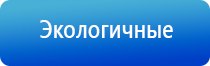 Экологичные